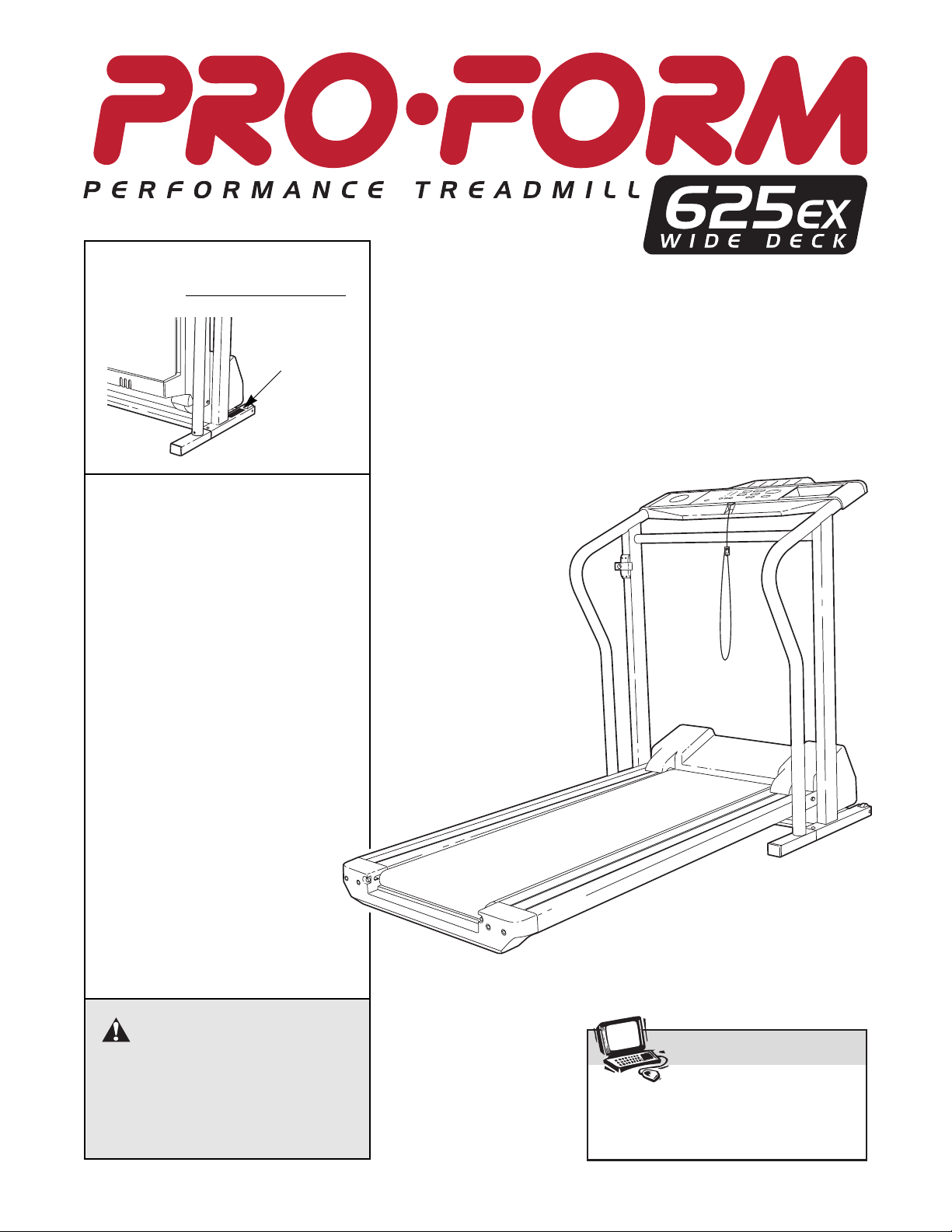 PRO·FORM

PERFORMANCE TREADMILL

625EX
WIDE DECK